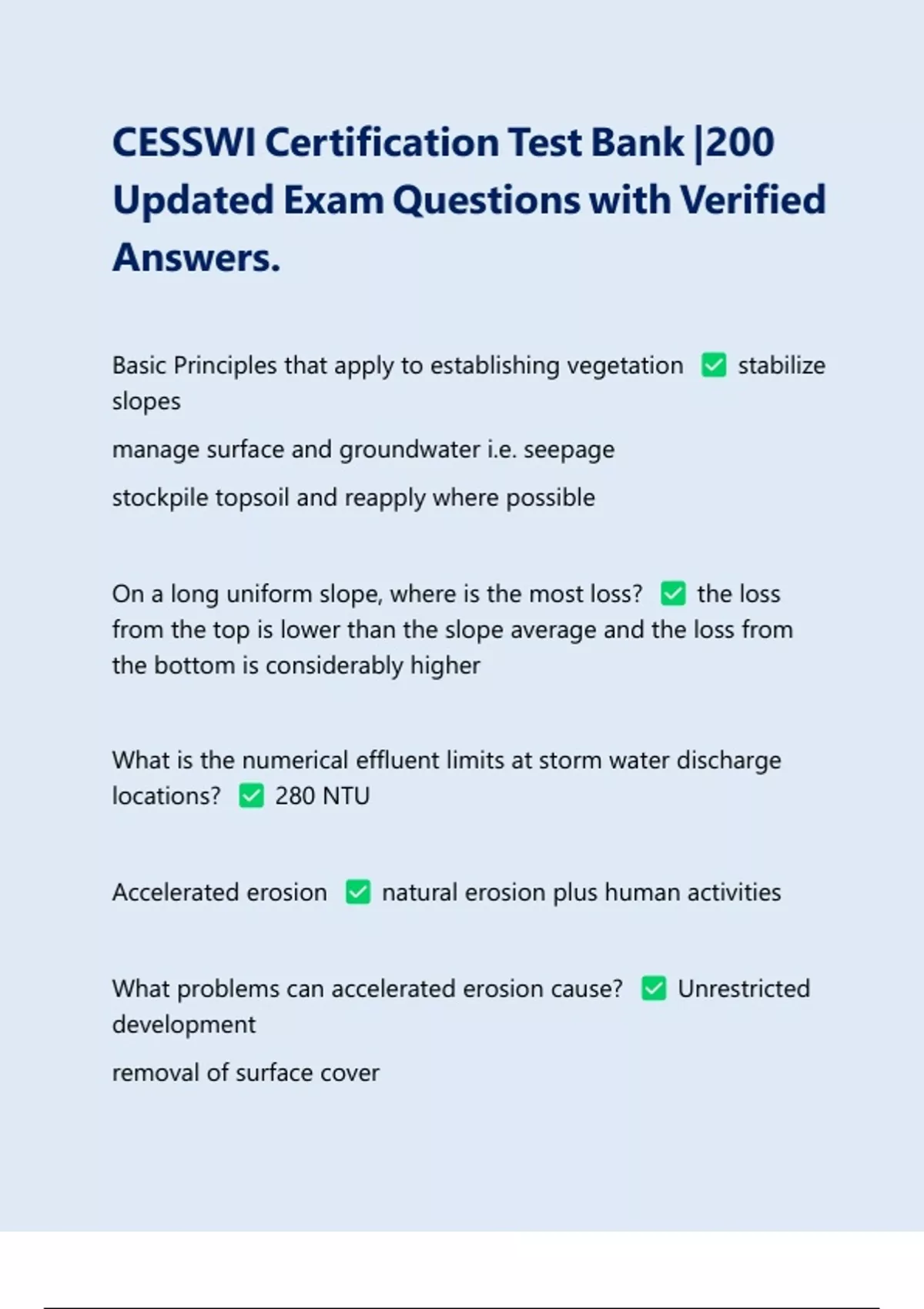 CESSWI Certification Test Bank |200 Updated Exam Questions with Verified Answers.

Basic Principles that apply to establishing vegetation ✅ stabilize slopes

manage surface and groundwater i.e. seepage

stockpile topsoil and reapply where possible

On a long uniform slope, where is the most loss? ✅ the loss from the top is lower than the slope average and the loss from the bottom is considerably higher

What is the numerical effluent limits at storm water discharge locations? ✅ 280 NTU

Accelerated erosion ✅ natural erosion plus human activities

What problems can accelerated erosion cause? ✅ Unrestricted development

removal of surface cover